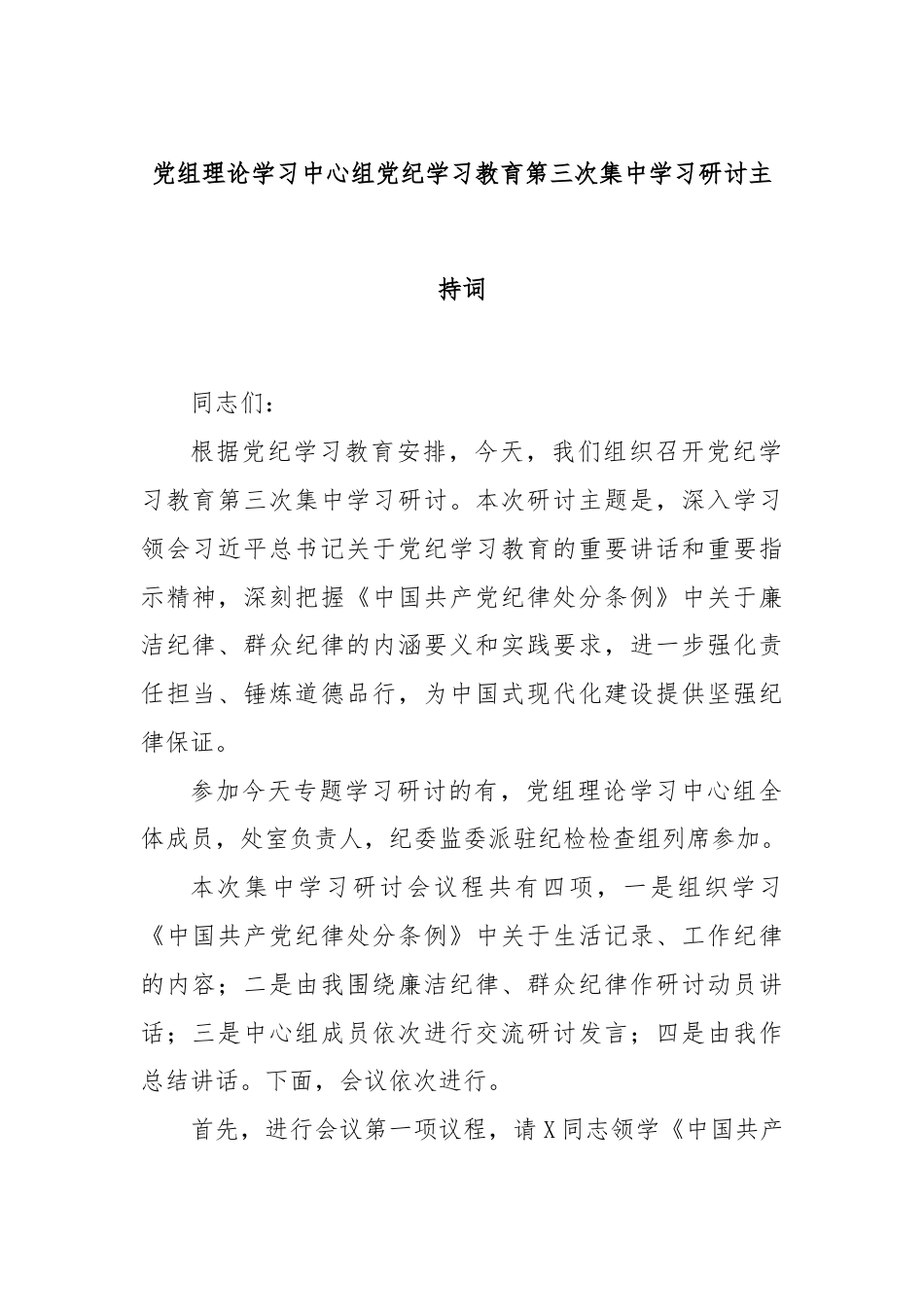 党组理论学习中心组党纪学习教育第三次集中学习研讨主持词

同志们：

根据党纪学习教育安排，今天，我们组织召开党纪学习教育第三次集中学习研讨。本次研讨主题是，深入学习领会习近平总书记关于党纪学习教育的重要讲话和重要指示精神，深刻把握《中国共产党纪律处分条例》中关于廉洁纪律、群众纪律的内涵要义和实践要求，进一步强化责任担当、锤炼道德品行，为中国式现代化建设提供坚强纪律保证。

参加今天专题学习研讨的有，党组理论学习中心组全体成员，处室负责人，纪委监委派驻纪检检查组列席参加。

本次集中学习研讨会议程共有四项，一是组织学习《中国共产党纪律处分条例》中关于生活记录、工作纪律的内容；二是由我围绕廉洁纪律、群众纪律作研讨动员讲话；三是中心组成员依次进行交流研讨发言；四是由我作总结讲话。下面，会议依次进行。

首先，进行会议第一项议程，请X同志领学《中国共产